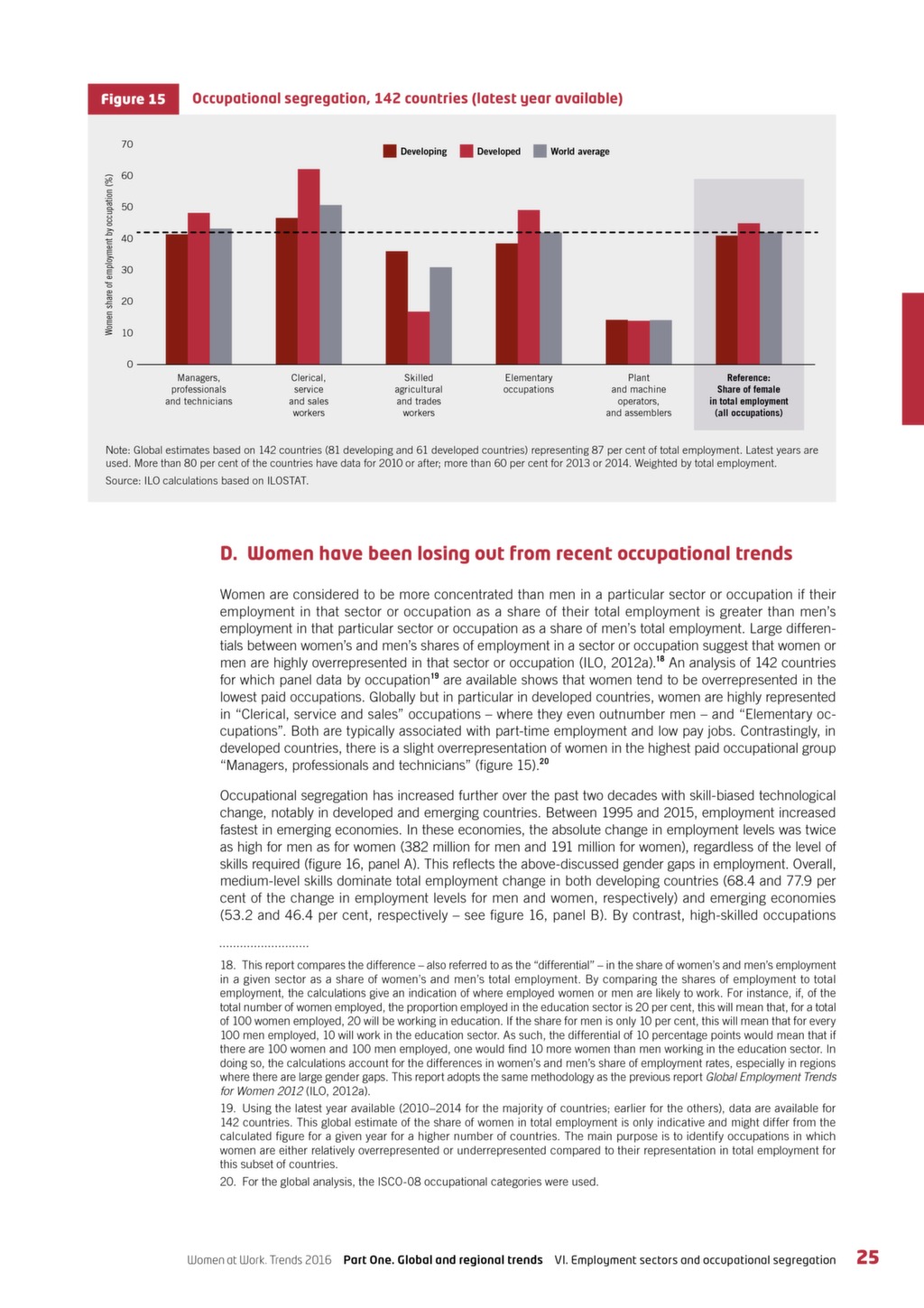 Figure 15 Occupational segregation, 142 countries (latest year available)

Developing Developed World average

Women share of employment by occupation (%)

70
60
50
40
30
20
10
0

Managers, professionals and technicians
Clerical, service and sales workers
Skilled agricultural and trades workers
Elementary occupations
Plant and machine operators, and assemblers
Reference: Share of female in total employment (all occupations)

Note: Global estimates based on 142 countries (81 developing and 61 developed countries) representing 87 per cent of total employment. Latest years are used. More than 80 per cent of the countries have data for 2010 or after; more than 60 per cent for 2013 or 2014. Weighted by total employment.

Source: ILO calculations based on ILOSTAT.

D. Women have been losing out from recent occupational trends

Women are considered to be more concentrated than men in a particular sector or occupation if their employment in that sector or occupation as a share of their total employment is greater than men's employment in that particular sector or occupation as a share of men's total employment. Large differentials between women's and men's shares of employment in a sector or occupation suggest that women or men are highly overrepresented in that sector or occupation (ILO, 2012a).$^{18}$ An analysis of 142 countries for which panel data by occupation$^{19}$ are available shows that women tend to be overrepresented in the lowest paid occupations. Globally but in particular in developed countries, women are highly represented in "Clerical, service and sales" occupations – where they even outnumber men – and "Elementary occupations". Both are typically associated with part-time employment and low pay jobs. Contrastingly, in developed countries, there is a slight overrepresentation of women in the highest paid occupational group "Managers, professionals and technicians" (figure 15).$^{20}$

Occupational segregation has increased further over the past two decades with skill-biased technological change, notably in developed and emerging countries. Between 1995 and 2015, employment increased fastest in emerging economies. In these economies, the absolute change in employment levels was twice as high for men as for women (382 million for men and 191 million for women), regardless of the level of skills required (figure 16, panel A). This reflects the above-discussed gender gaps in employment. Overall, medium-level skills dominate total employment change in both developing countries (68.4 and 77.9 per cent of the change in employment levels for men and women, respectively) and emerging economies (53.2 and 46.4 per cent, respectively – see figure 16, panel B). By contrast, high-skilled occupations

18. This report compares the difference – also referred to as the "differential" – in the share of women's and men's employment in a given sector as a share of women's and men's total employment. By comparing the shares of employment to total employment, the calculations give an indication of where employed women or men are likely to work. For instance, if, of the total number of women employed, the proportion employed in the education sector is 20 per cent, this will mean that, for a total of 100 women employed, 20 will be working in education. If the share for men is only 10 per cent, this will mean that for every 100 men employed, 10 will work in the education sector. As such, the differential of 10 percentage points would mean that if there are 100 women and 100 men employed, one would find 10 more women than men working in the education sector. In doing so, the calculations account for the differences in women's and men's share of employment rates, especially in regions where there are large gender gaps. This report adopts the same methodology as the previous report Global Employment Trends for Women 2012 (ILO, 2012a).

19. Using the latest year available (2010–2014 for the majority of countries; earlier for the others), data are available for 142 countries. This global estimate of the share of women in total employment is only indicative and might differ from the calculated figure for a given year for a higher number of countries. The main purpose is to identify occupations in which women are either relatively overrepresented or underrepresented compared to their representation in total employment for this subset of countries.

20. For the global analysis, the ISCO-08 occupational categories were used.

Women at Work. Trends 2016 Part One. Global and regional trends VI. Employment sectors and occupational segregation 25